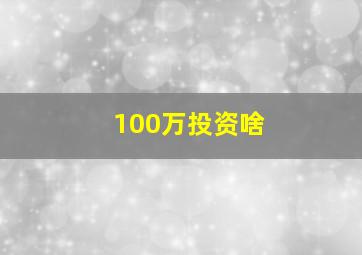 100万投资啥